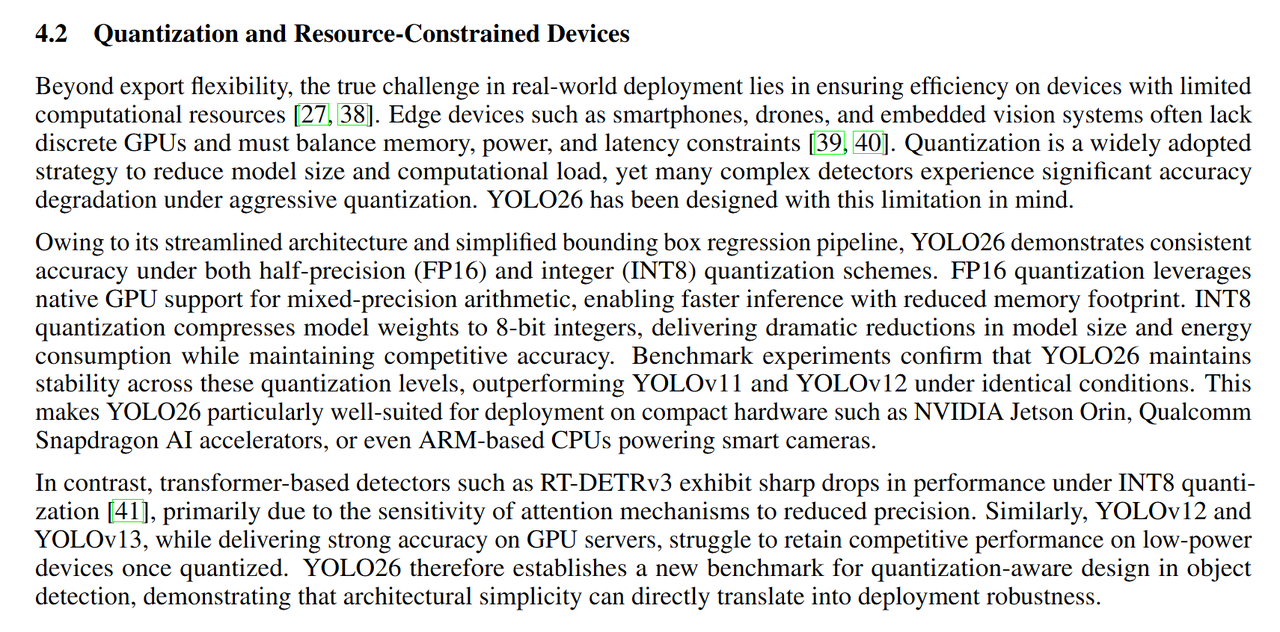 4.2 Quantization and Resource-Constrained Devices

Beyond export flexibility, the true challenge in real-world deployment lies in ensuring efficiency on devices with limited computational resources [27, 38]. Edge devices such as smartphones, drones, and embedded vision systems often lack discrete GPUs and must balance memory, power, and latency constraints [39, 40]. Quantization is a widely adopted strategy to reduce model size and computational load, yet many complex detectors experience significant accuracy degradation under aggressive quantization. YOLO26 has been designed with this limitation in mind.

Owing to its streamlined architecture and simplified bounding box regression pipeline, YOLO26 demonstrates consistent accuracy under both half-precision (FP16) and integer (INT8) quantization schemes. FP16 quantization leverages native GPU support for mixed-precision arithmetic, enabling faster inference with reduced memory footprint. INT8 quantization compresses model weights to 8-bit integers, delivering dramatic reductions in model size and energy consumption while maintaining competitive accuracy. Benchmark experiments confirm that YOLO26 maintains stability across these quantization levels, outperforming YOLOv11 and YOLOv12 under identical conditions. This makes YOLO26 particularly well-suited for deployment on compact hardware such as NVIDIA Jetson Orin, Qualcomm Snapdragon AI accelerators, or even ARM-based CPUs powering smart cameras.

In contrast, transformer-based detectors such as RT-DETRv3 exhibit sharp drops in performance under INT8 quantization [41], primarily due to the sensitivity of attention mechanisms to reduced precision. Similarly, YOLOv12 and YOLOv13, while delivering strong accuracy on GPU servers, struggle to retain competitive performance on low-power devices once quantized. YOLO26 therefore establishes a new benchmark for quantization-aware design in object detection, demonstrating that architectural simplicity can directly translate into deployment robustness.